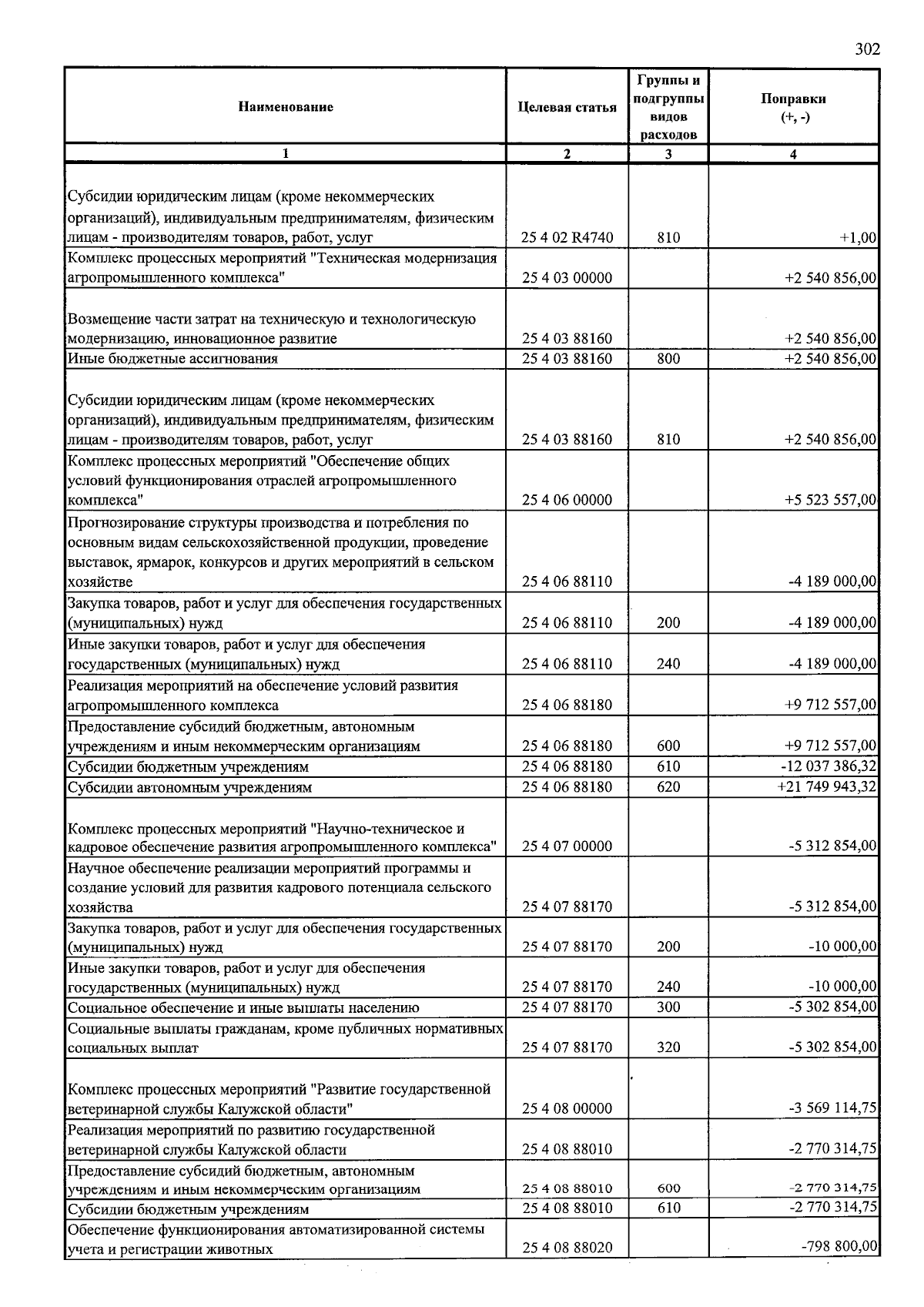 302

| Наименование | Целевая статья | Группы и подгруппы видов расходов | Поправки (+, -) |
|---|---|---|---|
| 1 | 2 | 3 | 4 |
| Субсидии юридическим лицам (кроме некоммерческих организаций), индивидуальным предпринимателям, физическим лицам - производителям товаров, работ, услуг | 25 4 02 R4740 | 810 | +1,00 |
| Комплекс процессных мероприятий "Техническая модернизация агропромышленного комплекса" | 25 4 03 00000 |  | +2 540 856,00 |
| Возмещение части затрат на техническую и технологическую модернизацию, инновационное развитие | 25 4 03 88160 |  | +2 540 856,00 |
| Иные бюджетные ассигнования | 25 4 03 88160 | 800 | +2 540 856,00 |
| Субсидии юридическим лицам (кроме некоммерческих организаций), индивидуальным предпринимателям, физическим лицам - производителям товаров, работ, услуг | 25 4 03 88160 | 810 | +2 540 856,00 |
| Комплекс процессных мероприятий "Обеспечение общих условий функционирования отраслей агропромышленного комплекса" | 25 4 06 00000 |  | +5 523 557,00 |
| Прогнозирование структуры производства и потребления по основным видам сельскохозяйственной продукции, проведение выставок, ярмарок, конкурсов и других мероприятий в сельском хозяйстве | 25 4 06 88110 |  | -4 189 000,00 |
| Закупка товаров, работ и услуг для обеспечения государственных (муниципальных) нужд | 25 4 06 88110 | 200 | -4 189 000,00 |
| Иные закупки товаров, работ и услуг для обеспечения государственных (муниципальных) нужд | 25 4 06 88110 | 240 | -4 189 000,00 |
| Реализация мероприятий на обеспечение условий развития агропромышленного комплекса | 25 4 06 88180 |  | +9 712 557,00 |
| Предоставление субсидий бюджетным, автономным учреждениям и иным некоммерческим организациям | 25 4 06 88180 | 600 | +9 712 557,00 |
| Субсидии бюджетным учреждениям | 25 4 06 88180 | 610 | -12 037 386,32 |
| Субсидии автономным учреждениям | 25 4 06 88180 | 620 | +21 749 943,32 |
| Комплекс процессных мероприятий "Научно-техническое и кадровое обеспечение развития агропромышленного комплекса" | 25 4 07 00000 |  | -5 312 854,00 |
| Научное обеспечение реализации мероприятий программы и создание условий для развития кадрового потенциала сельского хозяйства | 25 4 07 88170 |  | -5 312 854,00 |
| Закупка товаров, работ и услуг для обеспечения государственных (муниципальных) нужд | 25 4 07 88170 | 200 | -10 000,00 |
| Иные закупки товаров, работ и услуг для обеспечения государственных (муниципальных) нужд | 25 4 07 88170 | 240 | -10 000,00 |
| Социальное обеспечение и иные выплаты населению | 25 4 07 88170 | 300 | -5 302 854,00 |
| Социальные выплаты гражданам, кроме публичных нормативных социальных выплат | 25 4 07 88170 | 320 | -5 302 854,00 |
| Комплекс процессных мероприятий "Развитие государственной ветеринарной службы Калужской области" | 25 4 08 00000 |  | -3 569 114,75 |
| Реализация мероприятий по развитию государственной ветеринарной службы Калужской области | 25 4 08 88010 |  | -2 770 314,75 |
| Предоставление субсидий бюджетным, автономным учреждениям и иным некоммерческим организациям | 25 4 08 88010 | 600 | -2 770 314,75 |
| Субсидии бюджетным учреждениям | 25 4 08 88010 | 610 | -2 770 314,75 |
| Обеспечение функционирования автоматизированной системы учета и регистрации животных | 25 4 08 88020 |  | -798 800,00 |